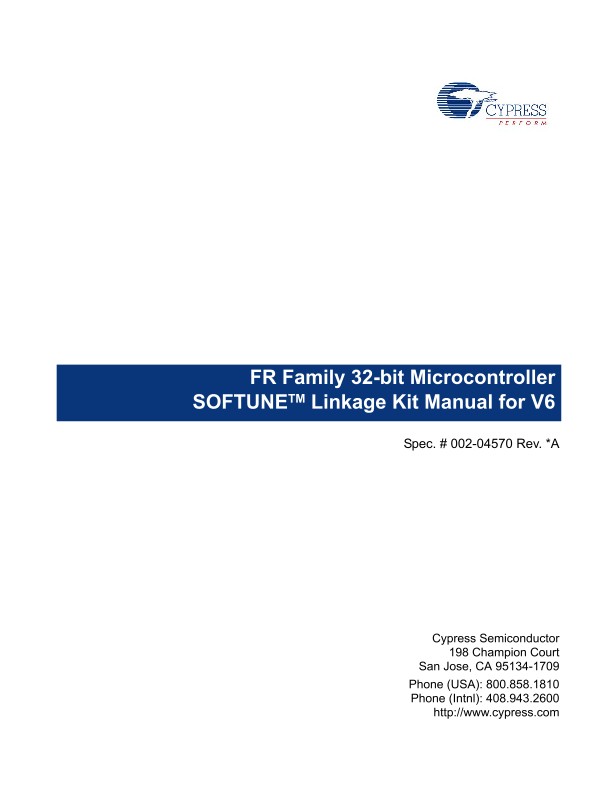 CYPRESS
PERFORM

FR Family 32-bit Microcontroller
SOFTUNE™ Linkage Kit Manual for V6

Spec. # 002-04570 Rev. *A

Cypress Semiconductor
198 Champion Court
San Jose, CA 95134-1709

Phone (USA): 800.858.1810
Phone (Intnl): 408.943.2600
http://www.cypress.com